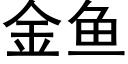 金鱼